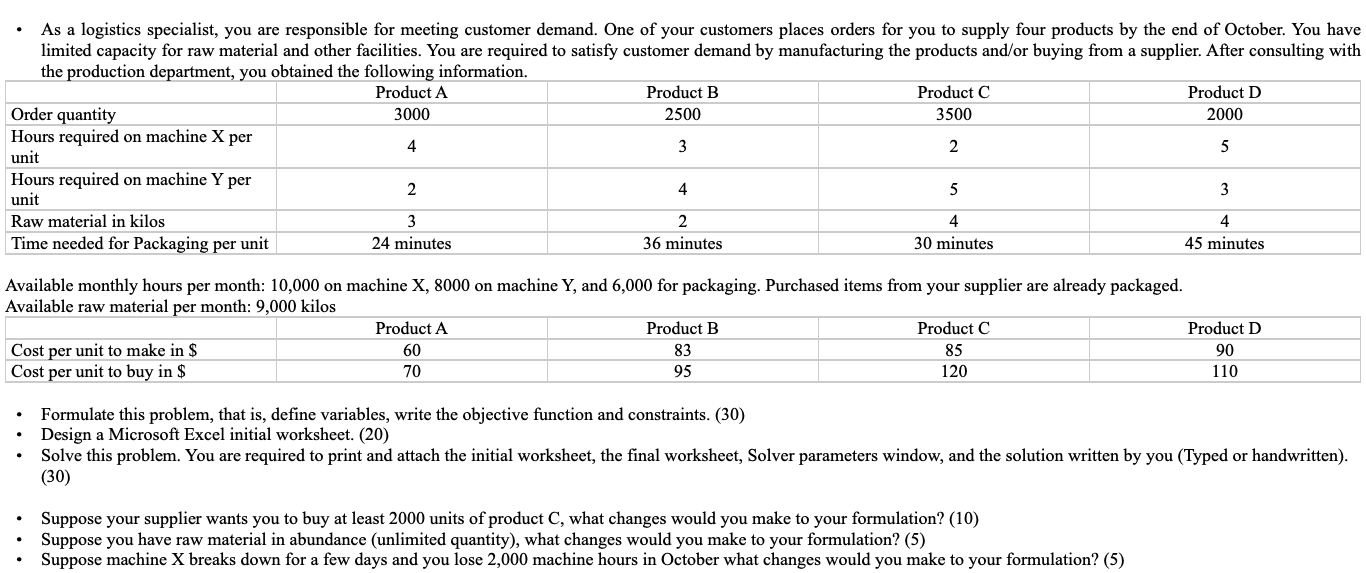 • As a logistics specialist, you are responsible for meeting customer demand. One of your customers places orders for you to supply four products by the end of October. You have limited capacity for raw material and other facilities. You are required to satisfy customer demand by manufacturing the products and/or buying from a supplier. After consulting with the production department, you obtained the following information.

| | Product A | Product B | Product C | Product D |
|---|---|---|---|---|
| Order quantity | 3000 | 2500 | 3500 | 2000 |
| Hours required on machine X per unit | 4 | 3 | 2 | 5 |
| Hours required on machine Y per unit | 2 | 4 | 5 | 3 |
| Raw material in kilos | 3 | 2 | 4 | 4 |
| Time needed for Packaging per unit | 24 minutes | 36 minutes | 30 minutes | 45 minutes |

Available monthly hours per month: 10,000 on machine X, 8000 on machine Y, and 6,000 for packaging. Purchased items from your supplier are already packaged.
Available raw material per month: 9,000 kilos

| | Product A | Product B | Product C | Product D |
|---|---|---|---|---|
| Cost per unit to make in $ | 60 | 83 | 85 | 90 |
| Cost per unit to buy in $ | 70 | 95 | 120 | 110 |

• Formulate this problem, that is, define variables, write the objective function and constraints. (30)
• Design a Microsoft Excel initial worksheet. (20)
• Solve this problem. You are required to print and attach the initial worksheet, the final worksheet, Solver parameters window, and the solution written by you (Typed or handwritten). (30)

• Suppose your supplier wants you to buy at least 2000 units of product C, what changes would you make to your formulation? (10)
• Suppose you have raw material in abundance (unlimited quantity), what changes would you make to your formulation? (5)
• Suppose machine X breaks down for a few days and you lose 2,000 machine hours in October what changes would you make to your formulation? (5)